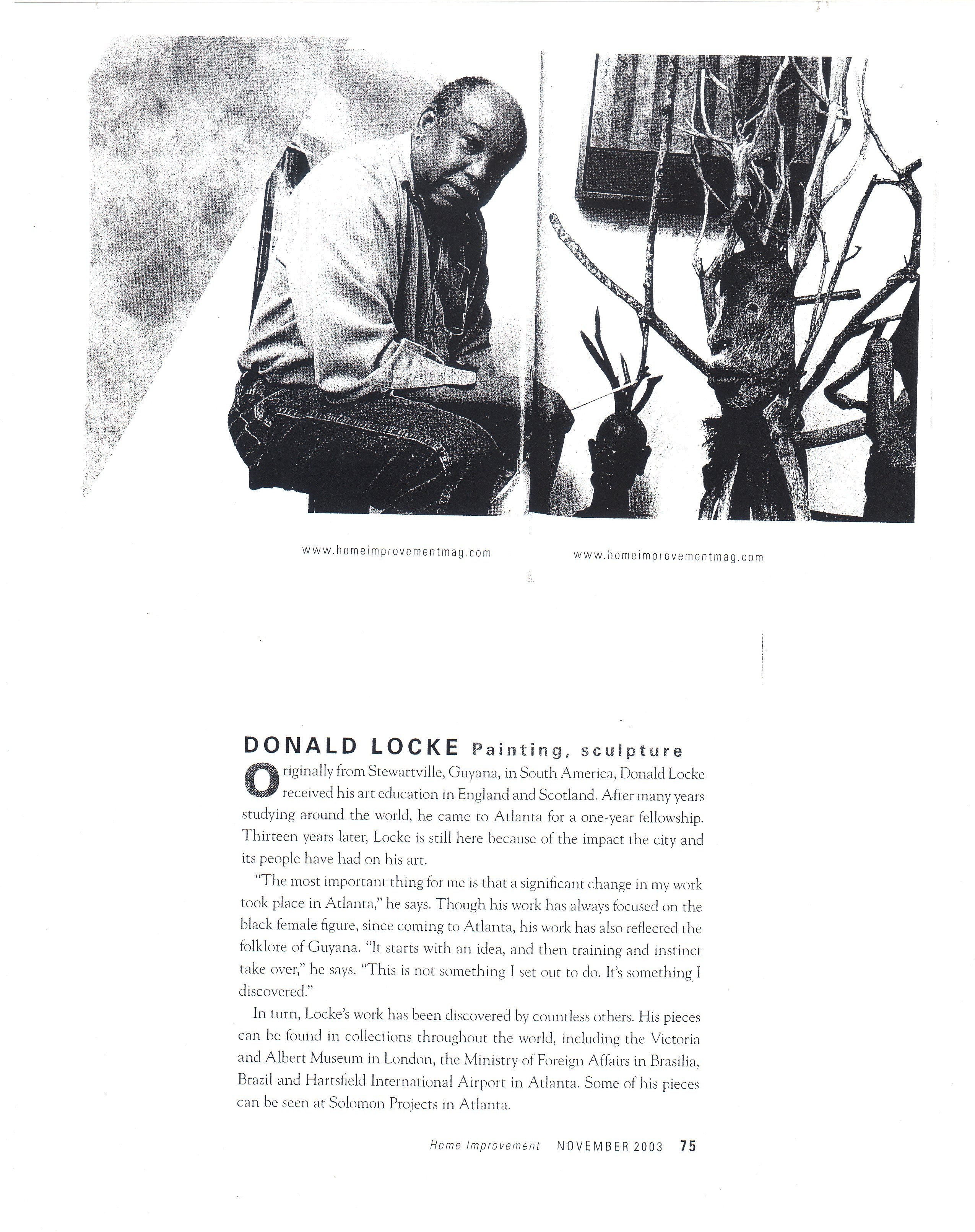 www.homeimprovementmag.com

www.homeimprovementmag.com

DONALD LOCKE Painting, sculpture

Originally from Stewartville, Guyana, in South America, Donald Locke received his art education in England and Scotland. After many years studying around the world, he came to Atlanta for a one-year fellowship. Thirteen years later, Locke is still here because of the impact the city and its people have had on his art.

"The most important thing for me is that a significant change in my work took place in Atlanta," he says. Though his work has always focused on the black female figure, since coming to Atlanta, his work has also reflected the folklore of Guyana. "It starts with an idea, and then training and instinct take over," he says. "This is not something I set out to do. It's something I discovered."

In turn, Locke's work has been discovered by countless others. His pieces can be found in collections throughout the world, including the Victoria and Albert Museum in London, the Ministry of Foreign Affairs in Brasilia, Brazil and Hartsfield International Airport in Atlanta. Some of his pieces can be seen at Solomon Projects in Atlanta.

Home Improvement NOVEMBER 2003 75